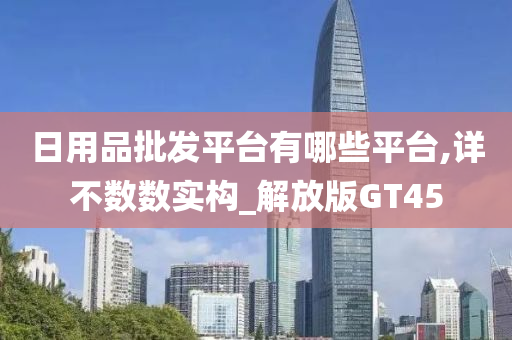 日用品批发平台有哪些平台,详不数数实构_解放版GT45